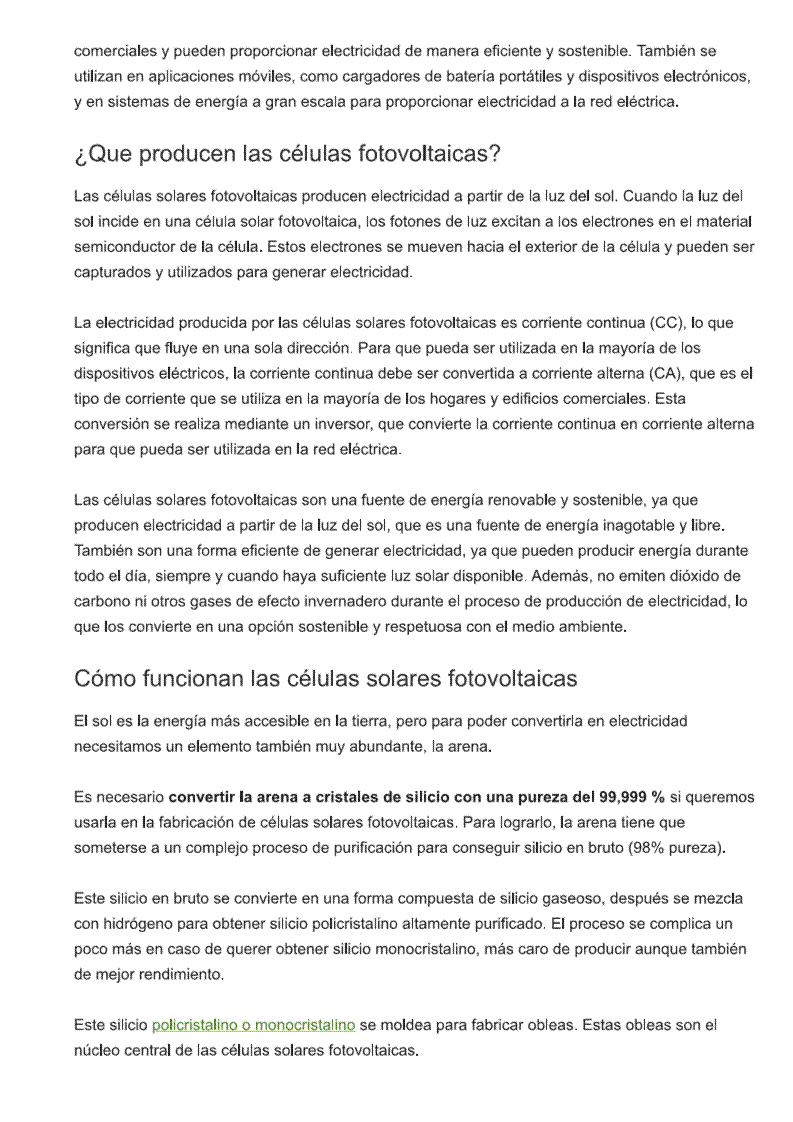 comerciales y pueden proporcionar electricidad de manera eficiente y sostenible. También se utilizan en aplicaciones móviles, como cargadores de batería portátiles y dispositivos electrónicos, y en sistemas de energía a gran escala para proporcionar electricidad a la red eléctrica.

¿Que producen las células fotovoltaicas?

Las células solares fotovoltaicas producen electricidad a partir de la luz del sol. Cuando la luz del sol incide en una célula solar fotovoltaica, los fotones de luz excitan a los electrones en el material semiconductor de la célula. Estos electrones se mueven hacia el exterior de la célula y pueden ser capturados y utilizados para generar electricidad.

La electricidad producida por las células solares fotovoltaicas es corriente continua (CC), lo que significa que fluye en una sola dirección. Para que pueda ser utilizada en la mayoría de los dispositivos eléctricos, la corriente continua debe ser convertida a corriente alterna (CA), que es el tipo de corriente que se utiliza en la mayoría de los hogares y edificios comerciales. Esta conversión se realiza mediante un inversor, que convierte la corriente continua en corriente alterna para que pueda ser utilizada en la red eléctrica.

Las células solares fotovoltaicas son una fuente de energía renovable y sostenible, ya que producen electricidad a partir de la luz del sol, que es una fuente de energía inagotable y libre. También son una forma eficiente de generar electricidad, ya que pueden producir energía durante todo el día, siempre y cuando haya suficiente luz solar disponible. Además, no emiten dióxido de carbono ni otros gases de efecto invernadero durante el proceso de producción de electricidad, lo que los convierte en una opción sostenible y respetuosa con el medio ambiente.

Cómo funcionan las células solares fotovoltaicas

El sol es la energía más accesible en la tierra, pero para poder convertirla en electricidad necesitamos un elemento también muy abundante, la arena.

Es necesario convertir la arena a cristales de silicio con una pureza del 99,999 % si queremos usarla en la fabricación de células solares fotovoltaicas. Para lograrlo, la arena tiene que someterse a un complejo proceso de purificación para conseguir silicio en bruto (98% pureza).

Este silicio en bruto se convierte en una forma compuesta de silicio gaseoso, después se mezcla con hidrógeno para obtener silicio policristalino altamente purificado. El proceso se complica un poco más en caso de querer obtener silicio monocristalino, más caro de producir aunque también de mejor rendimiento.

Este silicio policristalino o monocristalino se moldea para fabricar obleas. Estas obleas son el núcleo central de las células solares fotovoltaicas.